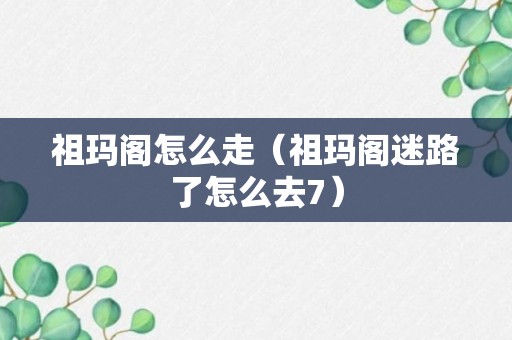 祖玛阁怎么走（祖玛阁迷路了怎么去7）